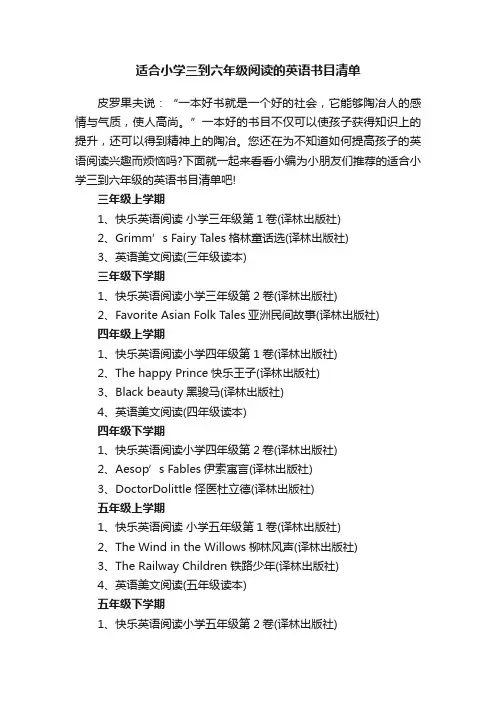 适合小学三到六年级阅读的英语书目清单

皮罗果夫说：“一本好书就是一个好的社会，它能够陶冶人的感情与气质，使人高尚。”一本好的书目不仅可以使孩子获得知识上的提升，还可以得到精神上的陶冶。您还在为不知道如何提高孩子的英语阅读兴趣而烦恼吗?下面就一起来看看小编为小朋友们推荐的适合小学三到六年级的英语书目清单吧!

三年级上学期

1、快乐英语阅读 小学三年级第 1 卷(译林出版社)

2、Grimm’s Fairy Tales 格林童话选(译林出版社)

3、英语美文阅读(三年级读本)

三年级下学期

1、快乐英语阅读小学三年级第 2 卷(译林出版社)

2、Favorite Asian Folk Tales 亚洲民间故事(译林出版社)

四年级上学期

1、快乐英语阅读小学四年级第 1 卷(译林出版社)

2、The happy Prince 快乐王子(译林出版社)

3、Black beauty 黑骏马(译林出版社)

4、英语美文阅读(四年级读本)

四年级下学期

1、快乐英语阅读小学四年级第 2 卷(译林出版社)

2、Aesop’s Fables 伊索寓言(译林出版社)

3、DoctorDolittle 怪医杜立德(译林出版社)

五年级上学期

1、快乐英语阅读 小学五年级第 1 卷(译林出版社)

2、The Wind in the Willows 柳林风声(译林出版社)

3、The Railway Children 铁路少年(译林出版社)

4、英语美文阅读(五年级读本)

五年级下学期

1、快乐英语阅读小学五年级第 2 卷(译林出版社)